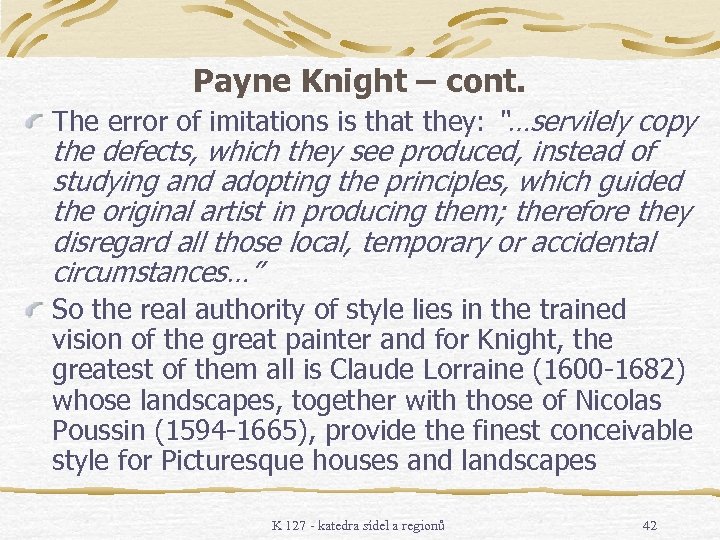 Payne Knight – cont.

The error of imitations is that they: "…servilely copy the defects, which they see produced, instead of studying and adopting the principles, which guided the original artist in producing them; therefore they disregard all those local, temporary or accidental circumstances…"

So the real authority of style lies in the trained vision of the great painter and for Knight, the greatest of them all is Claude Lorraine (1600-1682) whose landscapes, together with those of Nicolas Poussin (1594-1665), provide the finest conceivable style for Picturesque houses and landscapes

K 127 - katedra sídel a regionů

42